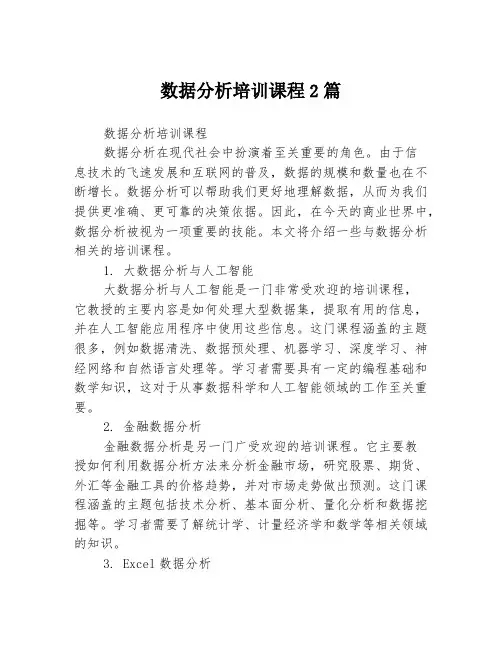 数据分析培训课程 2 篇

数据分析培训课程

数据分析在现代社会中扮演着至关重要的角色。由于信息技术的飞速发展和互联网的普及，数据的规模和数量也在不断增长。数据分析可以帮助我们更好地理解数据，从而为我们提供更准确、更可靠的决策依据。因此，在今天的商业世界中，数据分析被视为一项重要的技能。本文将介绍一些与数据分析相关的培训课程。

1. 大数据分析与人工智能

大数据分析与人工智能是一门非常受欢迎的培训课程，它教授的主要内容是如何处理大型数据集，提取有用的信息，并在人工智能应用程序中使用这些信息。这门课程涵盖的主题很多，例如数据清洗、数据预处理、机器学习、深度学习、神经网络和自然语言处理等。学习者需要具有一定的编程基础和数学知识，这对于从事数据科学和人工智能领域的工作至关重要。

2. 金融数据分析

金融数据分析是另一门广受欢迎的培训课程。它主要教授如何利用数据分析方法来分析金融市场，研究股票、期货、外汇等金融工具的价格趋势，并对市场走势做出预测。这门课程涵盖的主题包括技术分析、基本面分析、量化分析和数据挖掘等。学习者需要了解统计学、计量经济学和数学等相关领域的知识。

3. Excel 数据分析